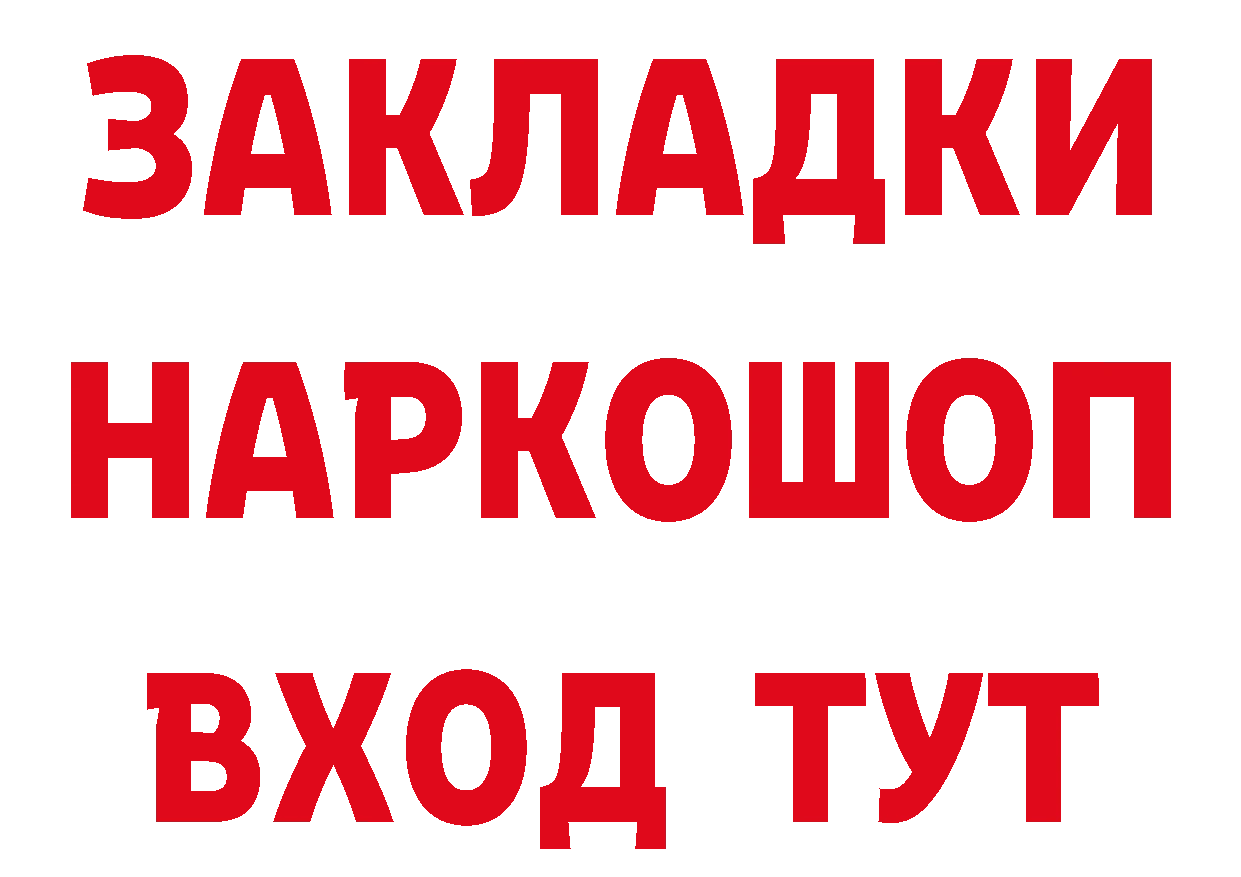 ЗАКЛАДКИ НАРКОШОП ВХОД ТУТ